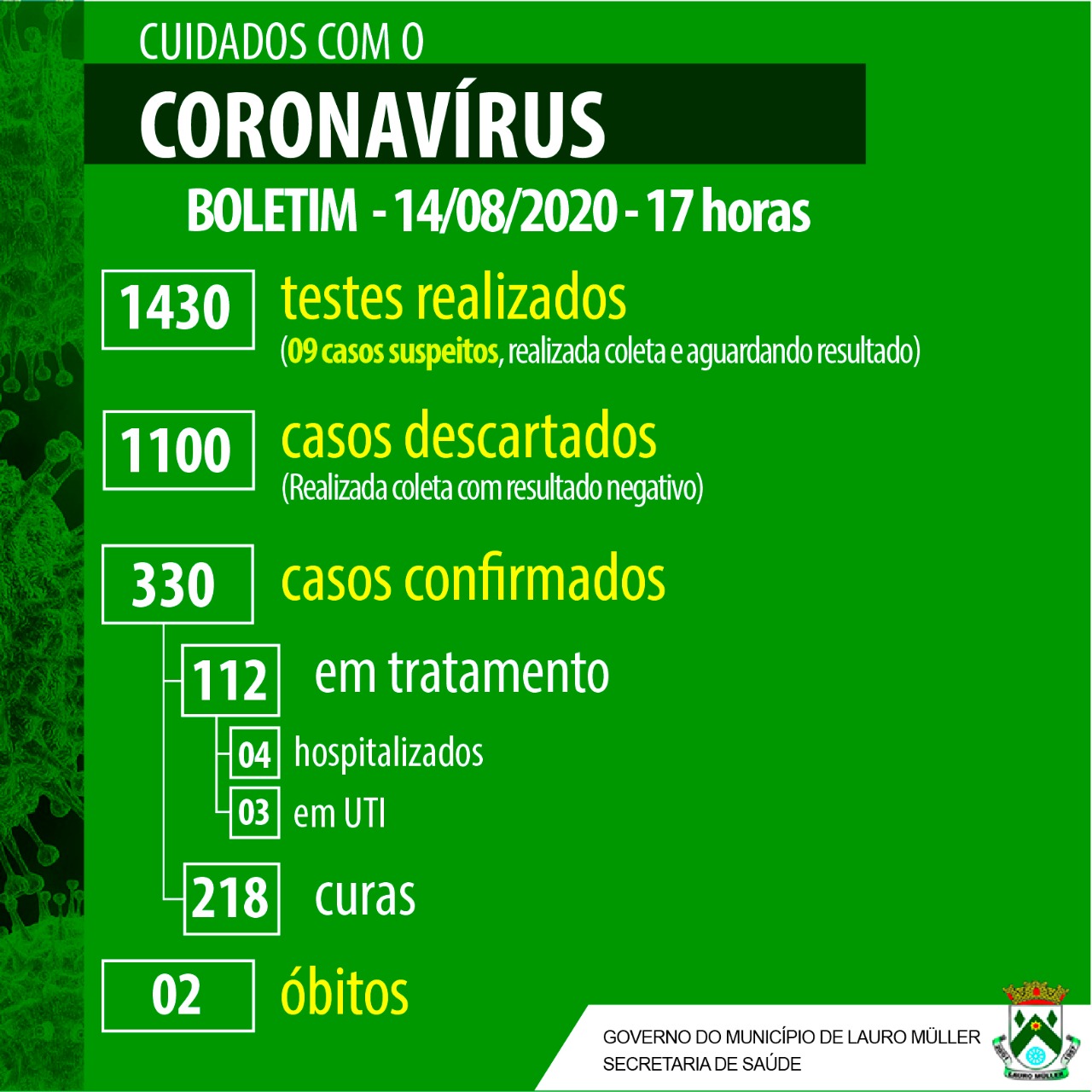 CUIDADOS COM O

CORONAVÍRUS

BOLETIM - 14/08/2020 - 17 horas

1430 testes realizados
(09 casos suspeitos, realizada coleta e aguardando resultado)

1100 casos descartados
(Realizada coleta com resultado negativo)

330 casos confirmados

112 em tratamento

04 hospitalizados

03 em UTI

218 curas

02 óbitos

GOVERNO DO MUNICÍPIO DE LAURO MÜLLER
SECRETARIA DE SAÚDE